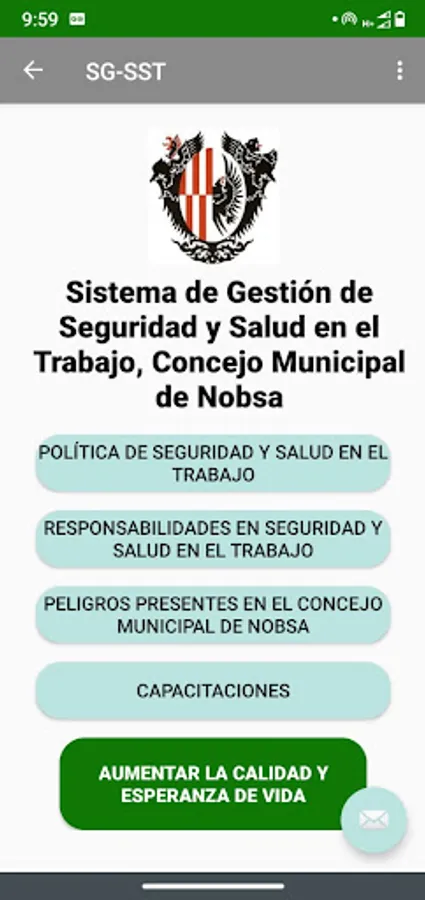 9:59

SG-SST

Sistema de Gestión de Seguridad y Salud en el Trabajo, Concejo Municipal de Nobsa

POLÍTICA DE SEGURIDAD Y SALUD EN EL TRABAJO

RESPONSABILIDADES EN SEGURIDAD Y SALUD EN EL TRABAJO

PELIGROS PRESENTES EN EL CONCEJO MUNICIPAL DE NOBSA

CAPACITACIONES

AUMENTAR LA CALIDAD Y ESPERANZA DE VIDA